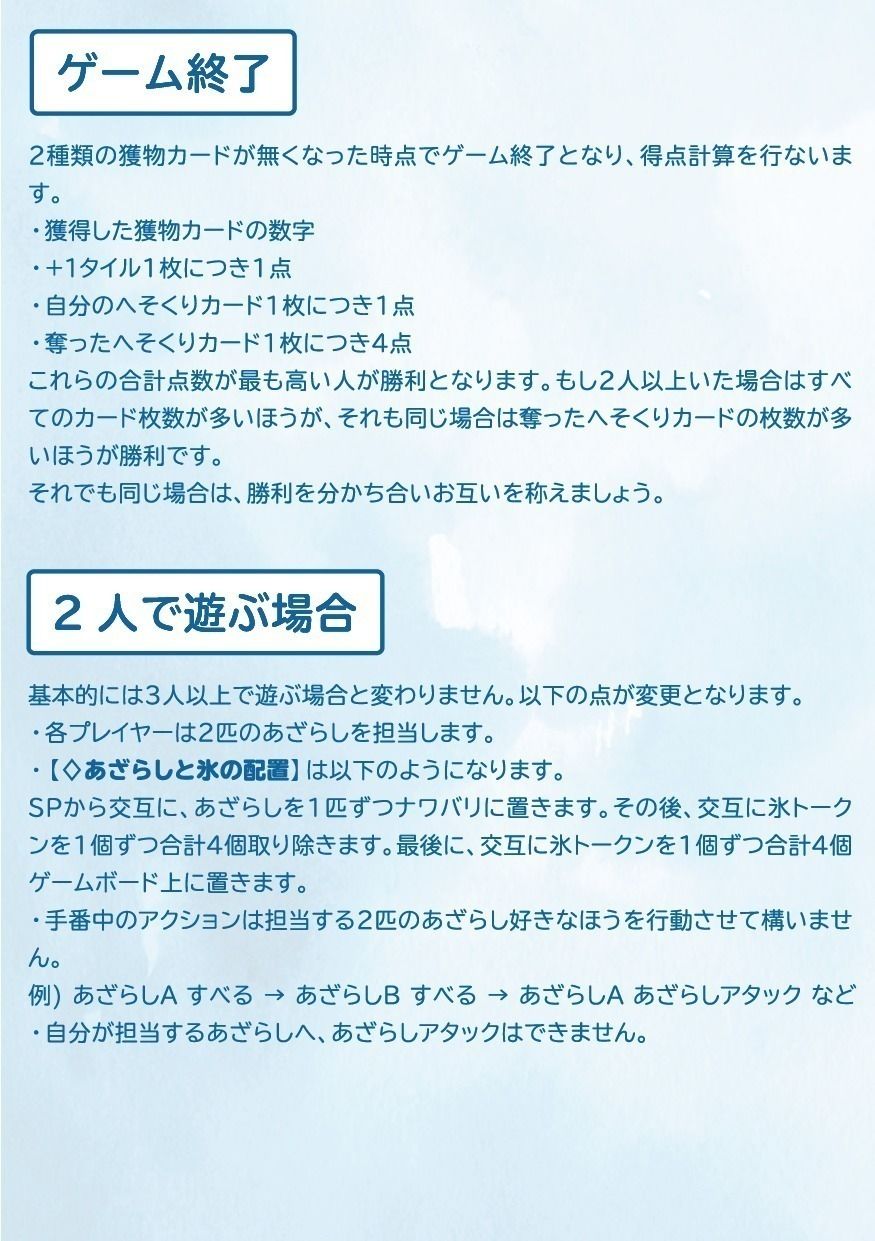 ゲーム終了

2種類の獲物カードが無くなった時点でゲーム終了となり、得点計算を行ないます。

・獲得した獲物カードの数字
・+1タイル1枚につき1点
・自分のへそくりカード1枚につき1点
・奪ったへそくりカード1枚につき4点

これらの合計点数が最も高い人が勝利となります。もし2人以上いた場合はすべてのカード枚数が多いほうが、それも同じ場合は奪ったへそくりカードの枚数が多いほうが勝利です。

それでも同じ場合は、勝利を分かち合いお互いを称えましょう。

2人で遊ぶ場合

基本的には3人以上で遊ぶ場合と変わりません。以下の点が変更となります。

・各プレイヤーは2匹のあざらしを担当します。
・【◇あざらしと氷の配置】は以下のようになります。

SPから交互に、あざらしを1匹ずつナワバリに置きます。その後、交互に氷トークンを1個ずつ合計4個取り除きます。最後に、交互に氷トークンを1個ずつ合計4個ゲームボード上に置きます。

・手番中のアクションは担当する2匹のあざらし好きなほうを行動させて構いません。

例) あざらしA すべる → あざらしB すべる → あざらしA あざらしアタック など
・自分が担当するあざらしへ、あざらしアタックはできません。